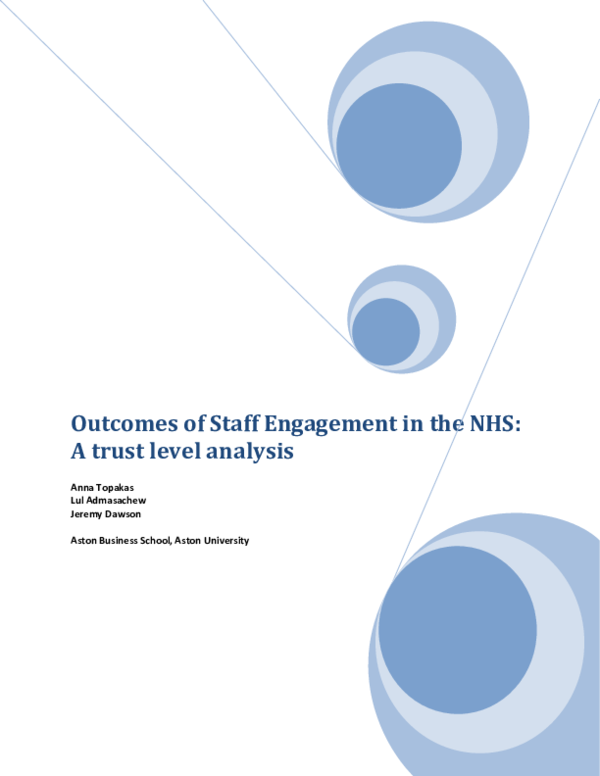 Outcomes of Staff Engagement in the NHS: A trust level analysis

Anna Topakas
Lul Admasachew
Jeremy Dawson

Aston Business School, Aston University